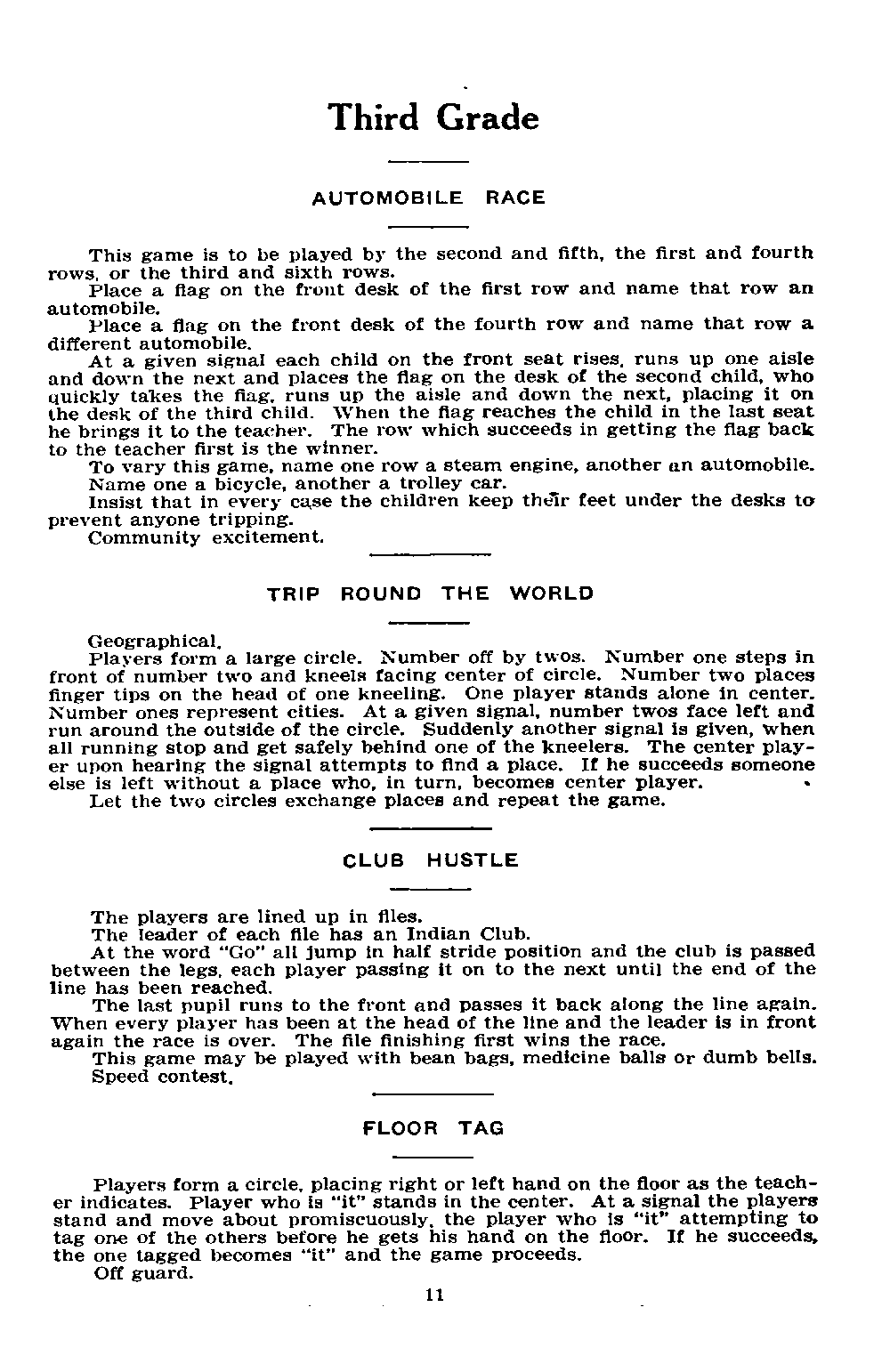 Third Grade

AUTOMOBILE RACE

This game is to be played by the second and fifth, the first and fourth rows, or the third and sixth rows.

Place a flag on the front desk of the first row and name that row an automobile.

Place a flag on the front desk of the fourth row and name that row a different automobile.

At a given signal each child on the front seat rises, runs up one aisle and down the next and places the flag on the desk of the second child, who quickly takes the flag, runs up the aisle and down the next, placing it on the desk of the third child. When the flag reaches the child in the last seat he brings it to the teacher. The row which succeeds in getting the flag back to the teacher first is the winner.

To vary this game, name one row a steam engine, another an automobile. Name one a bicycle, another a trolley car.

Insist that in every case the children keep their feet under the desks to prevent anyone tripping.

Community excitement.

TRIP ROUND THE WORLD

Geographical.

Players form a large circle. Number off by twos. Number one steps in front of number two and kneels facing center of circle. Number two places finger tips on the head of one kneeling. One player stands alone in center. Number ones represent cities. At a given signal, number twos face left and run around the outside of the circle. Suddenly another signal is given, when all running stop and get safely behind one of the kneelers. The center player upon hearing the signal attempts to find a place. If he succeeds someone else is left without a place who, in turn, becomes center player.

Let the two circles exchange places and repeat the game.

CLUB HUSTLE

The players are lined up in files.

The leader of each file has an Indian Club.

At the word "Go" all jump in half stride position and the club is passed between the legs, each player passing it on to the next until the end of the line has been reached.

The last pupil runs to the front and passes it back along the line again. When every player has been at the head of the line and the leader is in front again the race is over. The file finishing first wins the race.

This game may be played with bean bags, medicine balls or dumb bells.

Speed contest.

FLOOR TAG

Players form a circle, placing right or left hand on the floor as the teacher indicates. Player who is "it" stands in the center. At a signal the players stand and move about promiscuously, the player who is "it" attempting to tag one of the others before he gets his hand on the floor. If he succeeds, the one tagged becomes "it" and the game proceeds.

Off guard.

11